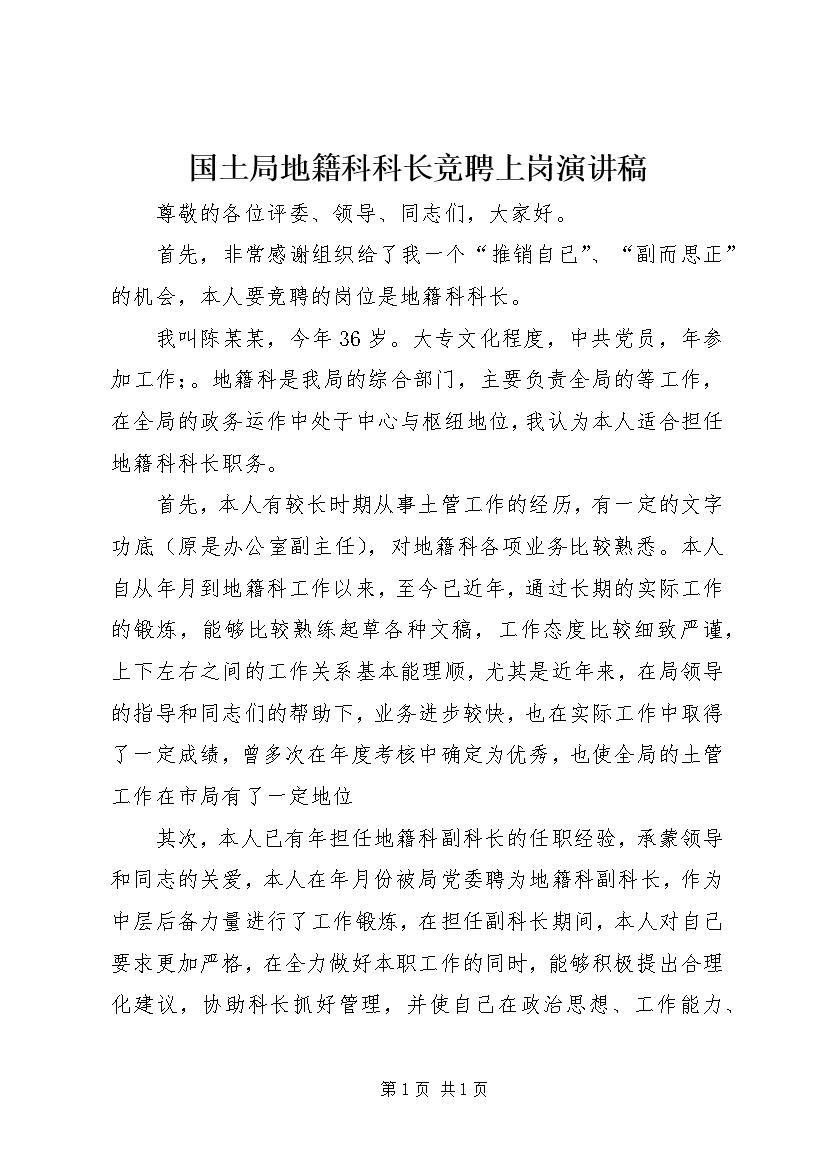 国土局地籍科科长竞聘上岗演讲稿

尊敬的各位评委、领导、同志们，大家好。

首先，非常感谢组织给了我一个“推销自己”、“副而思正”的机会，本人要竞聘的岗位是地籍科科长。

我叫陈某某，今年36岁。大专文化程度，中共党员，年参加工作;。地籍科是我局的综合部门，主要负责全局的等工作，在全局的政务运作中处于中心与枢纽地位，我认为本人适合担任地籍科科长职务。

首先，本人有较长时期从事土管工作的经历，有一定的文字功底（原是办公室副主任），对地籍科各项业务比较熟悉。本人自从年月到地籍科工作以来，至今已近年，通过长期的实际工作的锻炼，能够比较熟练起草各种文稿，工作态度比较细致严谨，上下左右之间的工作关系基本能理顺，尤其是近年来，在局领导的指导和同志们的帮助下，业务进步较快，也在实际工作中取得了一定成绩，曾多次在年度考核中确定为优秀，也使全局的土管工作在市局有了一定地位

其次，本人已有年担任地籍科副科长的任职经验，承蒙领导和同志的关爱，本人在年月份被局党委聘为地籍科副科长，作为中层后备力量进行了工作锻炼，在担任副科长期间，本人对自己要求更加严格，在全力做好本职工作的同时，能够积极提出合理化建议，协助科长抓好管理，并使自己在政治思想、工作能力、

第1页 共1页